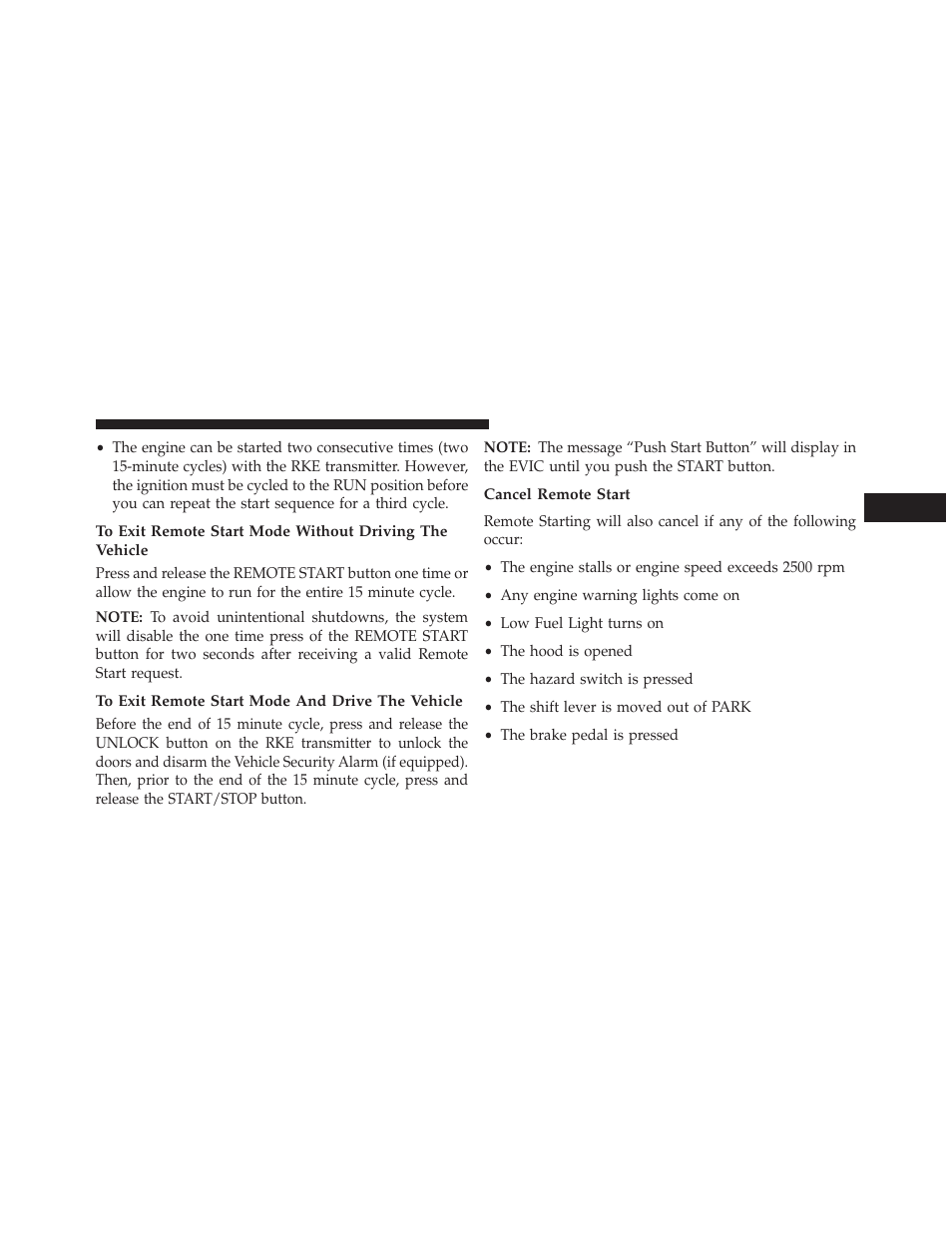 • The engine can be started two consecutive times (two 15-minute cycles) with the RKE transmitter. However, the ignition must be cycled to the RUN position before you can repeat the start sequence for a third cycle.

To Exit Remote Start Mode Without Driving The Vehicle

Press and release the REMOTE START button one time or allow the engine to run for the entire 15 minute cycle.

NOTE: To avoid unintentional shutdowns, the system will disable the one time press of the REMOTE START button for two seconds after receiving a valid Remote Start request.

To Exit Remote Start Mode And Drive The Vehicle

Before the end of 15 minute cycle, press and release the UNLOCK button on the RKE transmitter to unlock the doors and disarm the Vehicle Security Alarm (if equipped). Then, prior to the end of the 15 minute cycle, press and release the START/STOP button.

NOTE: The message “Push Start Button” will display in the EVIC until you push the START button.

Cancel Remote Start

Remote Starting will also cancel if any of the following occur:

• The engine stalls or engine speed exceeds 2500 rpm

• Any engine warning lights come on

• Low Fuel Light turns on

• The hood is opened

• The hazard switch is pressed

• The shift lever is moved out of PARK

• The brake pedal is pressed